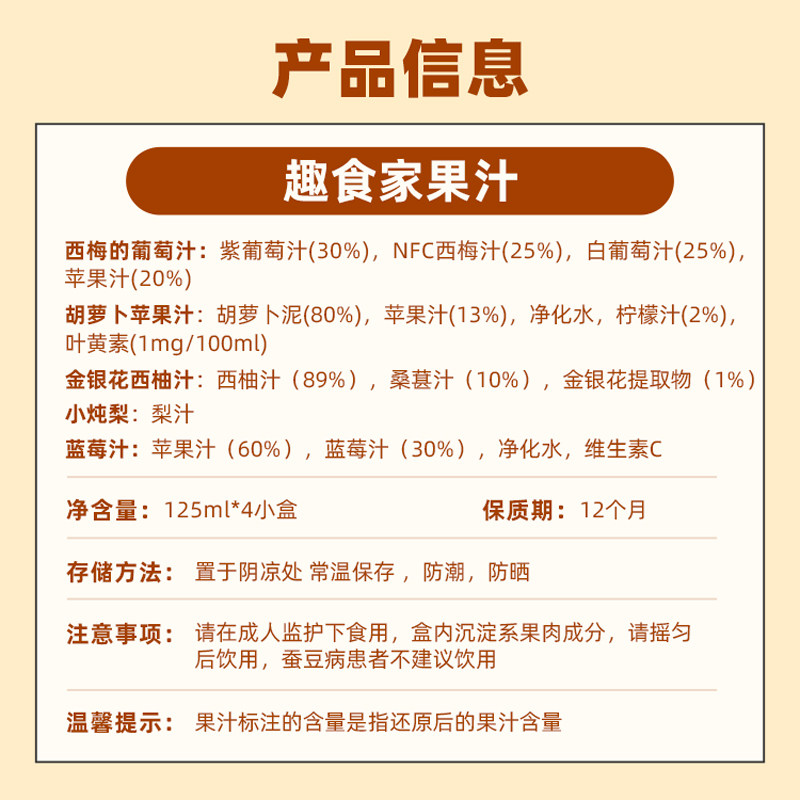 产品信息

趣食家果汁

西梅的葡萄汁：紫葡萄汁(30%)，NFC西梅汁(25%)，白葡萄汁(25%)，苹果汁(20%)

胡萝卜苹果汁：胡萝卜泥(80%)，苹果汁(13%)，净化水，柠檬汁(2%)，叶黄素(1mg/100ml)

金银花西柚汁：西柚汁（89%），桑葚汁（10%），金银花提取物（1%）

小炖梨：梨汁

蓝莓汁：苹果汁（60%），蓝莓汁（30%），净化水，维生素C

净含量：125ml*4小盒

保质期：12个月

存储方法：置于阴凉处 常温保存，防潮，防晒

注意事项：请在成人监护下食用，盒内沉淀系果肉成分，请摇匀后饮用，蚕豆病患者不建议饮用

温馨提示：果汁标注的含量是指还原后的果汁含量